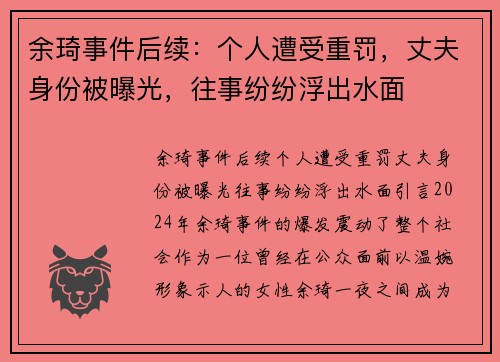 余琦事件后续：个人遭受重罚，丈夫身份被曝光，往事纷纷浮出水面

余琦事件后续个人遭受重罚丈夫身份被曝光往事纷纷浮出水面引言2024年余琦事件的爆发震动了整个社会作为一位曾经在公众面前以温婉形象示人的女性余琦一夜之间成为